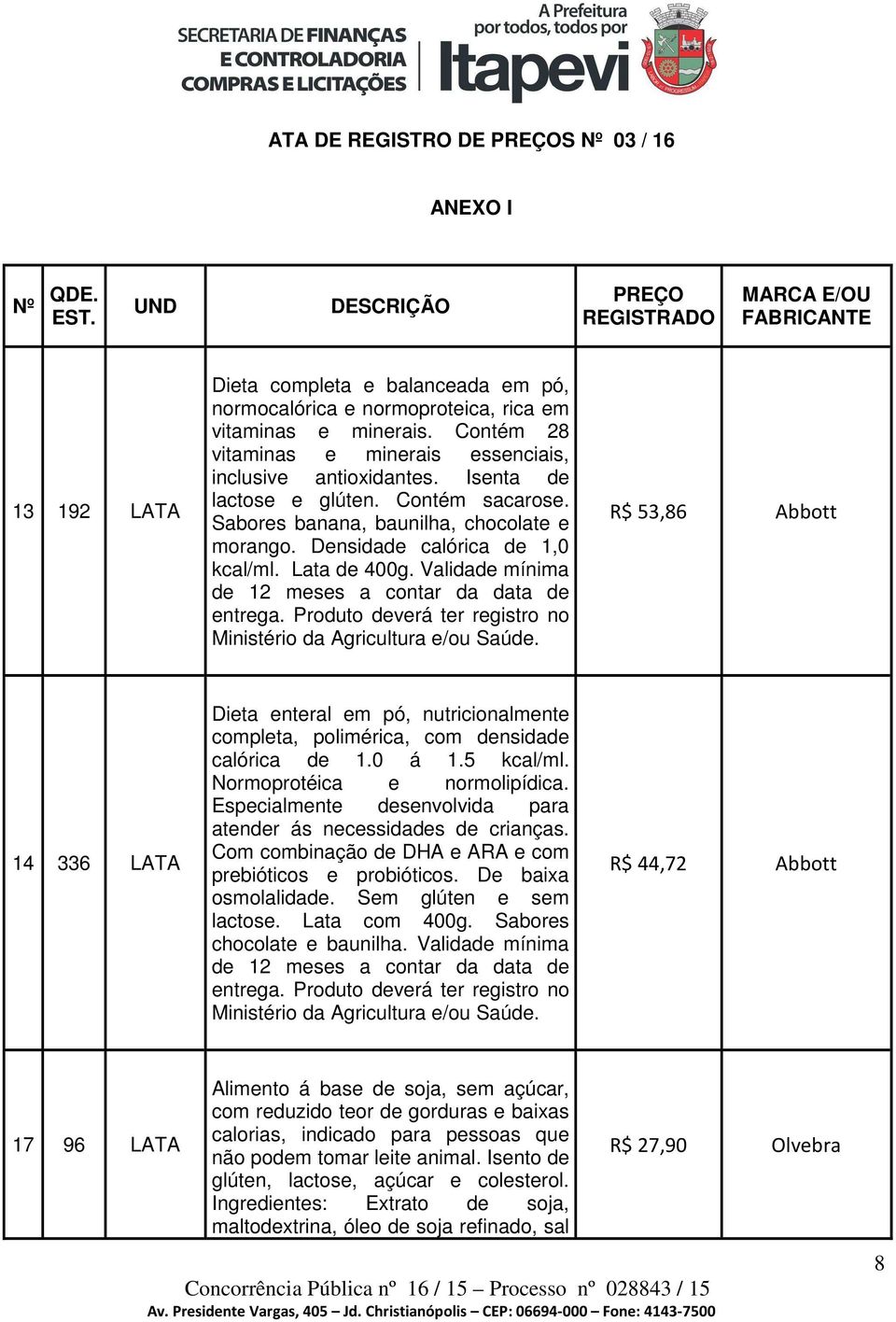 SECRETARIA DE FINANÇAS E CONTROLADORIA COMPRAS E LICITAÇÕES

A Prefeitura por todos, todos por Itapevi

ATA DE REGISTRO DE PREÇOS Nº 03 / 16

ANEXO I

| Nº | QDE. EST. | UND | DESCRIÇÃO | PREÇO REGISTRADO | MARCA E/OU FABRICANTE |
|---|---|---|---|---|---|
| 13 | 192 | LATA | Dieta completa e balanceada em pó, normocalórica e normoproteica, rica em vitaminas e minerais. Contém 28 vitaminas e minerais essenciais, inclusive antioxidantes. Isenta de lactose e glúten. Contém sacarose. Sabores banana, baunilha, chocolate e morango. Densidade calórica de 1,0 kcal/ml. Lata de 400g. Validade mínima de 12 meses a contar da data de entrega. Produto deverá ter registro no Ministério da Agricultura e/ou Saúde. | R$ 53,86 | Abbott |
| 14 | 336 | LATA | Dieta enteral em pó, nutricionalmente completa, polimérica, com densidade calórica de 1.0 á 1.5 kcal/ml. Normoprotéica e normolipídica. Especialmente desenvolvida para atender ás necessidades de crianças. Com combinação de DHA e ARA e com prebióticos e probióticos. De baixa osmolalidade. Sem glúten e sem lactose. Lata com 400g. Sabores chocolate e baunilha. Validade mínima de 12 meses a contar da data de entrega. Produto deverá ter registro no Ministério da Agricultura e/ou Saúde. | R$ 44,72 | Abbott |
| 17 | 96 | LATA | Alimento á base de soja, sem açúcar, com reduzido teor de gorduras e baixas calorias, indicado para pessoas que não podem tomar leite animal. Isento de glúten, lactose, açúcar e colesterol. Ingredientes: Extrato de soja, maltodextrina, óleo de soja refinado, sal | R$ 27,90 | Olvebra |

8

Concorrência Pública nº 16 / 15 – Processo nº 028843 / 15
Av. Presidente Vargas, 405 – Jd. Christianópolis – CEP: 06694-000 – Fone: 4143-7500